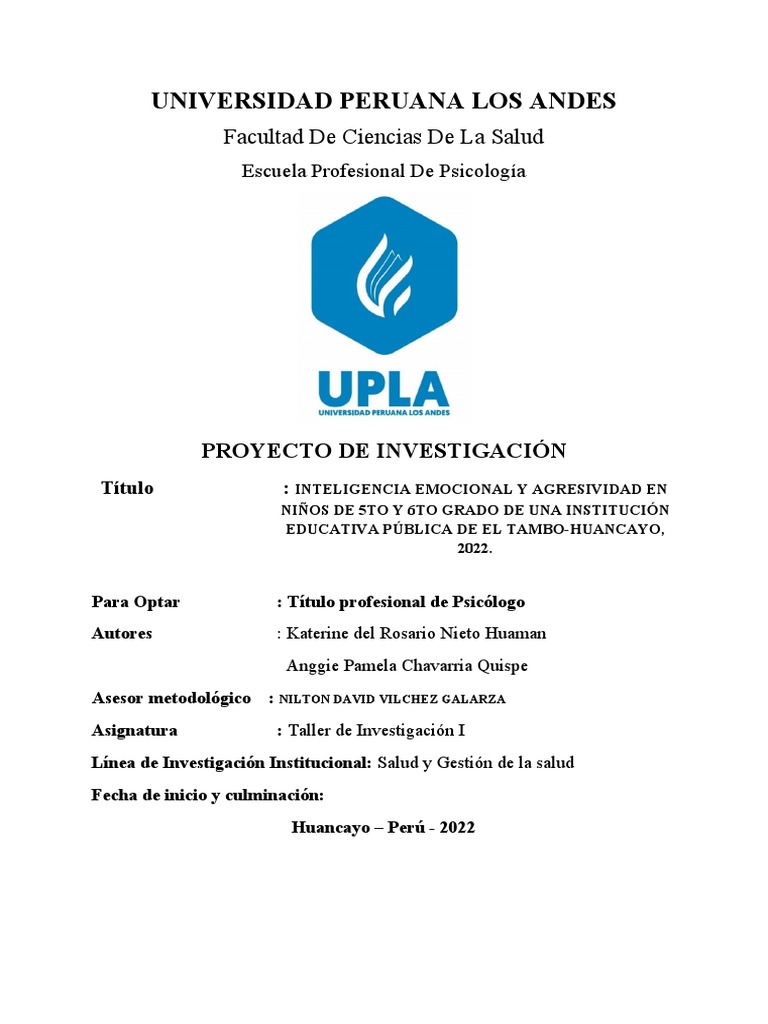 UNIVERSIDAD PERUANA LOS ANDES

Facultad De Ciencias De La Salud

Escuela Profesional De Psicología

UPLA
UNIVERSIDAD PERUANA LOS ANDES

PROYECTO DE INVESTIGACIÓN

Título : INTELIGENCIA EMOCIONAL Y AGRESIVIDAD EN NIÑOS DE 5TO Y 6TO GRADO DE UNA INSTITUCIÓN EDUCATIVA PÚBLICA DE EL TAMBO-HUANCAYO, 2022.

Para Optar : Título profesional de Psicólogo

Autores : Katerine del Rosario Nieto Huaman

Anggie Pamela Chavarria Quispe

Asesor metodológico : NILTON DAVID VILCHEZ GALARZA

Asignatura : Taller de Investigación I

Línea de Investigación Institucional: Salud y Gestión de la salud

Fecha de inicio y culminación:

Huancayo – Perú - 2022